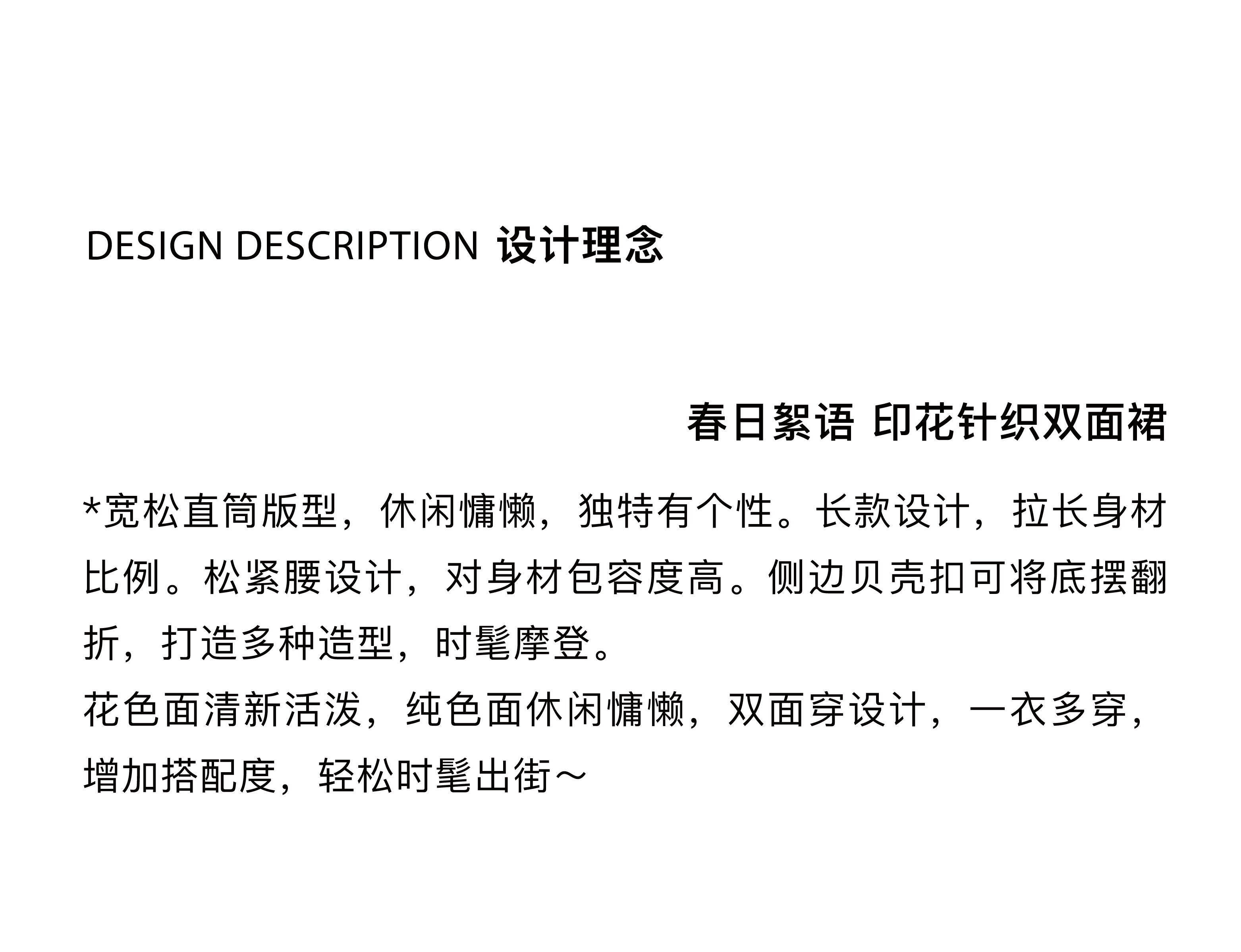 DESIGN DESCRIPTION 设计理念

春日絮语 印花针织双面裙

*宽松直筒版型，休闲慵懒，独特有个性。长款设计，拉长身材比例。松紧腰设计，对身材包容度高。侧边贝壳扣可将底摆翻折，打造多种造型，时髦摩登。
花色面清新活泼，纯色面休闲慵懒，双面穿设计，一衣多穿，增加搭配度，轻松时髦出街～